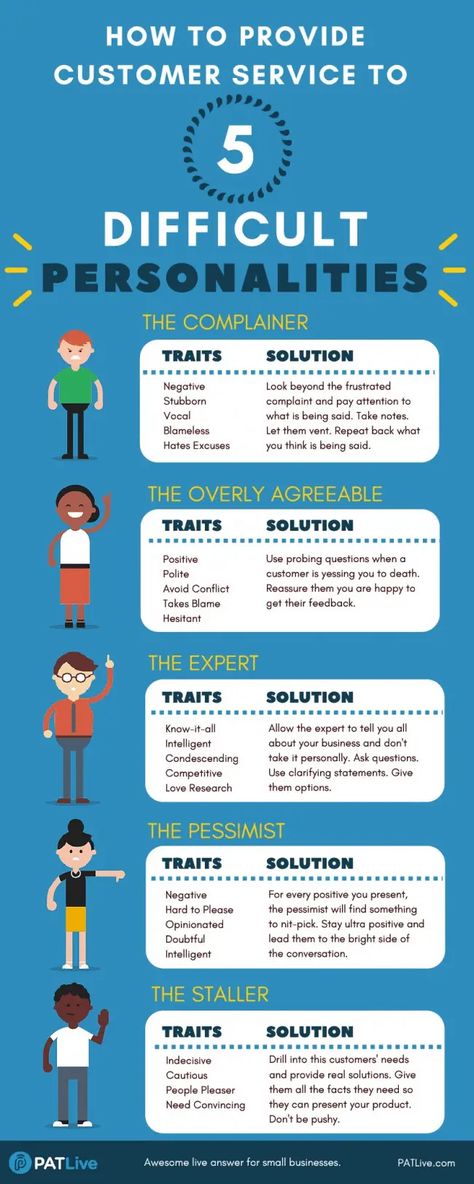 HOW TO PROVIDE CUSTOMER SERVICE TO

5

DIFFICULT

PERSONALITIES

THE COMPLAINER

| TRAITS | SOLUTION |
|---|---|
| Negative<br>Stubborn<br>Vocal<br>Blameless<br>Hates Excuses | Look beyond the frustrated complaint and pay attention to what is being said. Take notes. Let them vent. Repeat back what you think is being said. |

THE OVERLY AGREEABLE

| TRAITS | SOLUTION |
|---|---|
| Positive<br>Polite<br>Avoid Conflict<br>Takes Blame<br>Hesitant | Use probing questions when a customer is yessing you to death. Reassure them you are happy to get their feedback. |

THE EXPERT

| TRAITS | SOLUTION |
|---|---|
| Know-it-all<br>Intelligent<br>Condescending<br>Competitive<br>Love Research | Allow the expert to tell you all about your business and don't take it personally. Ask questions. Use clarifying statements. Give them options. |

THE PESSIMIST

| TRAITS | SOLUTION |
|---|---|
| Negative<br>Hard to Please<br>Opinionated<br>Doubtful<br>Intelligent | For every positive you present, the pessimist will find something to nit-pick. Stay ultra positive and lead them to the bright side of the conversation. |

THE STALLER

| TRAITS | SOLUTION |
|---|---|
| Indecisive<br>Cautious<br>People Pleaser<br>Need Convincing | Drill into this customers' needs and provide real solutions. Give them all the facts they need so they can present your product. Don't be pushy. |

PATLive

Awesome live answer for small businesses.

PATLive.com